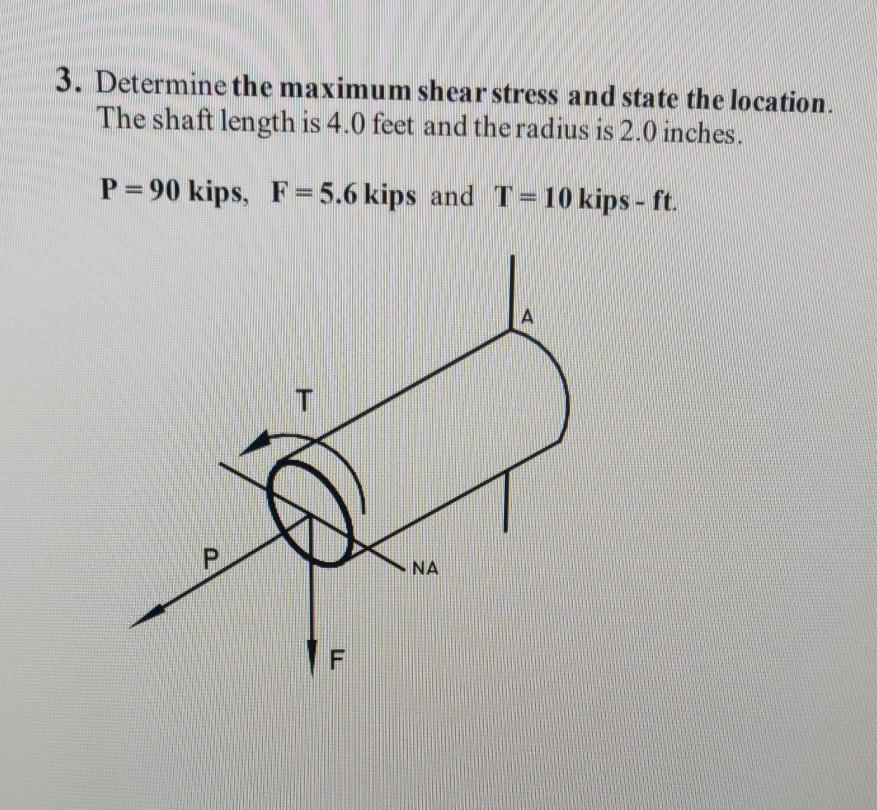 3. Determine the maximum shear stress and state the location. The shaft length is 4.0 feet and the radius is 2.0 inches.

P = 90 kips, F = 5.6 kips and T = 10 kips - ft.

A

T

P

NA

F